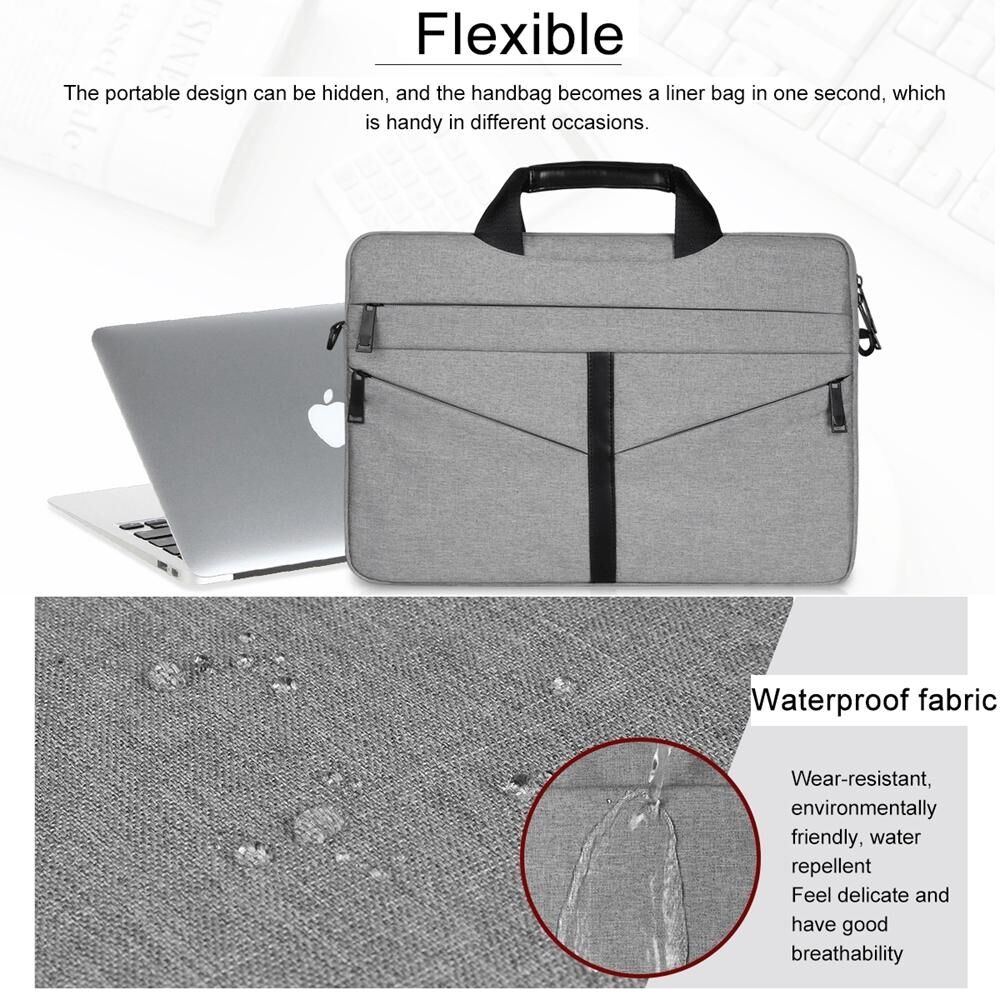 Flexible

The portable design can be hidden, and the handbag becomes a liner bag in one second, which is handy in different occasions.

Waterproof fabric

Wear-resistant, environmentally friendly, water repellent
Feel delicate and have good breathability